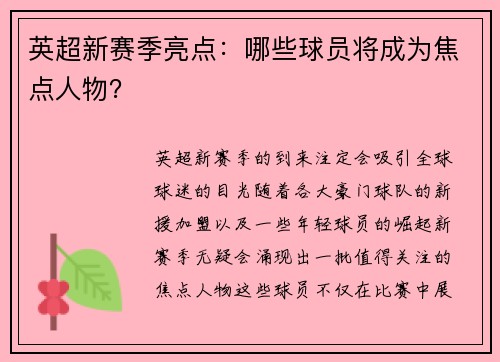 英超新赛季亮点：哪些球员将成为焦点人物？

英超新赛季的到来注定会吸引全球球迷的目光随着各大豪门球队的新援加盟以及一些年轻球员的崛起新赛季无疑会涌现出一批值得关注的焦点人物这些球员不仅在比赛中展